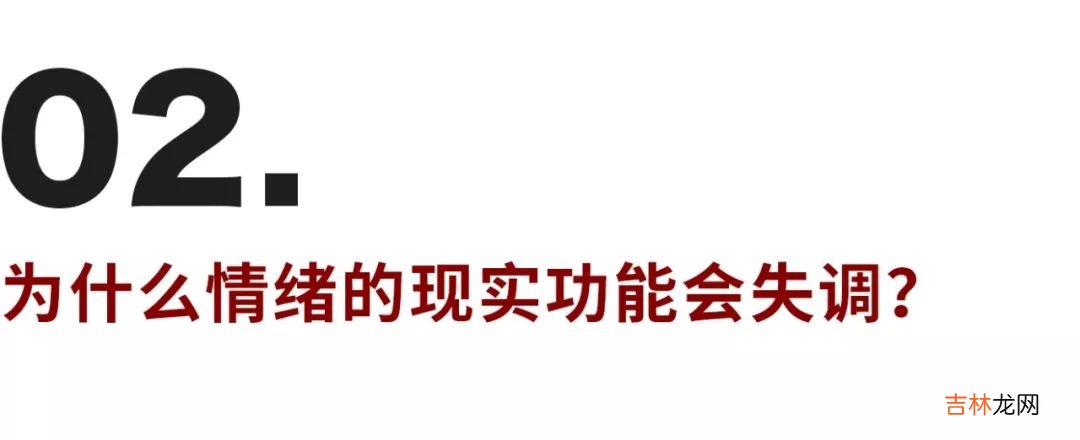 02.

为什么情绪的现实功能会失调?

吉林龙网